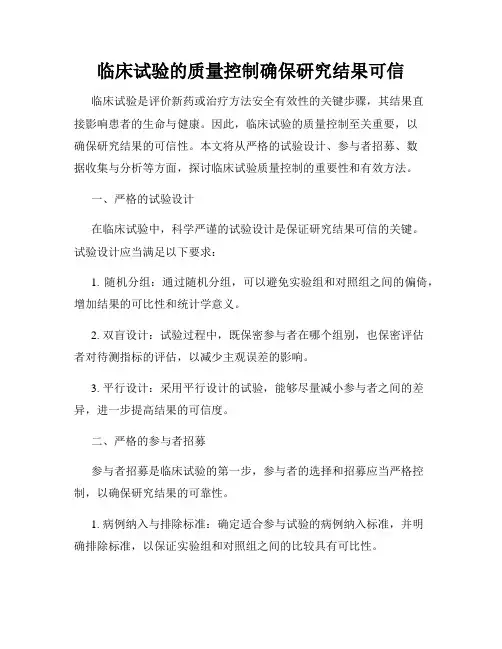 临床试验的质量控制确保研究结果可信

临床试验是评价新药或治疗方法安全有效性的关键步骤，其结果直接影响患者的生命与健康。因此，临床试验的质量控制至关重要，以确保研究结果的可信性。本文将从严格的试验设计、参与者招募、数据收集与分析等方面，探讨临床试验质量控制的重要性和有效方法。

一、严格的试验设计

在临床试验中，科学严谨的试验设计是保证研究结果可信的关键。试验设计应当满足以下要求：

1. 随机分组：通过随机分组，可以避免实验组和对照组之间的偏倚，增加结果的可比性和统计学意义。

2. 双盲设计：试验过程中，既保密参与者在哪个组别，也保密评估者对待测指标的评估，以减少主观误差的影响。

3. 平行设计：采用平行设计的试验，能够尽量减小参与者之间的差异，进一步提高结果的可信度。

二、严格的参与者招募

参与者招募是临床试验的第一步，参与者的选择和招募应当严格控制，以确保研究结果的可靠性。

1. 病例纳入与排除标准：确定适合参与试验的病例纳入标准，并明确排除标准，以保证实验组和对照组之间的比较具有可比性。